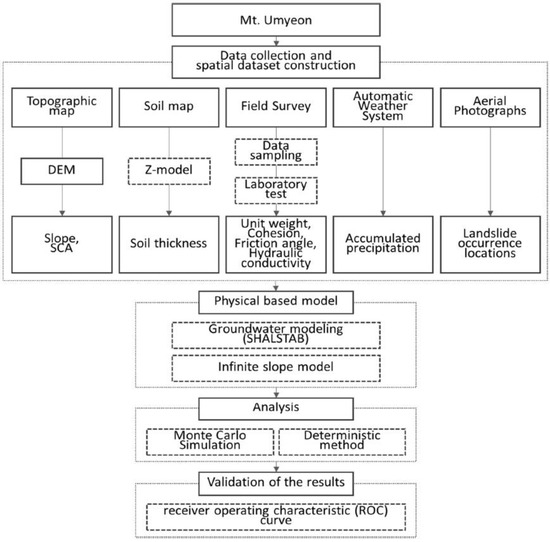 Mt. Umyeon

Data collection and spatial dataset construction

Topographic map

Soil map

Field Survey

Automatic Weather System

Aerial Photographs

DEM

Z-model

Data sampling

Laboratory test

Slope, SCA

Soil thickness

Unit weight, Cohesion, Friction angle, Hydraulic conductivity

Accumulated precipitation

Landslide occurrence locations

Physical based model

Groundwater modeling (SHALSTAB)

Infinite slope model

Analysis

Monte Carlo Simulation

Deterministic method

Validation of the results

receiver operating characteristic (ROC) curve